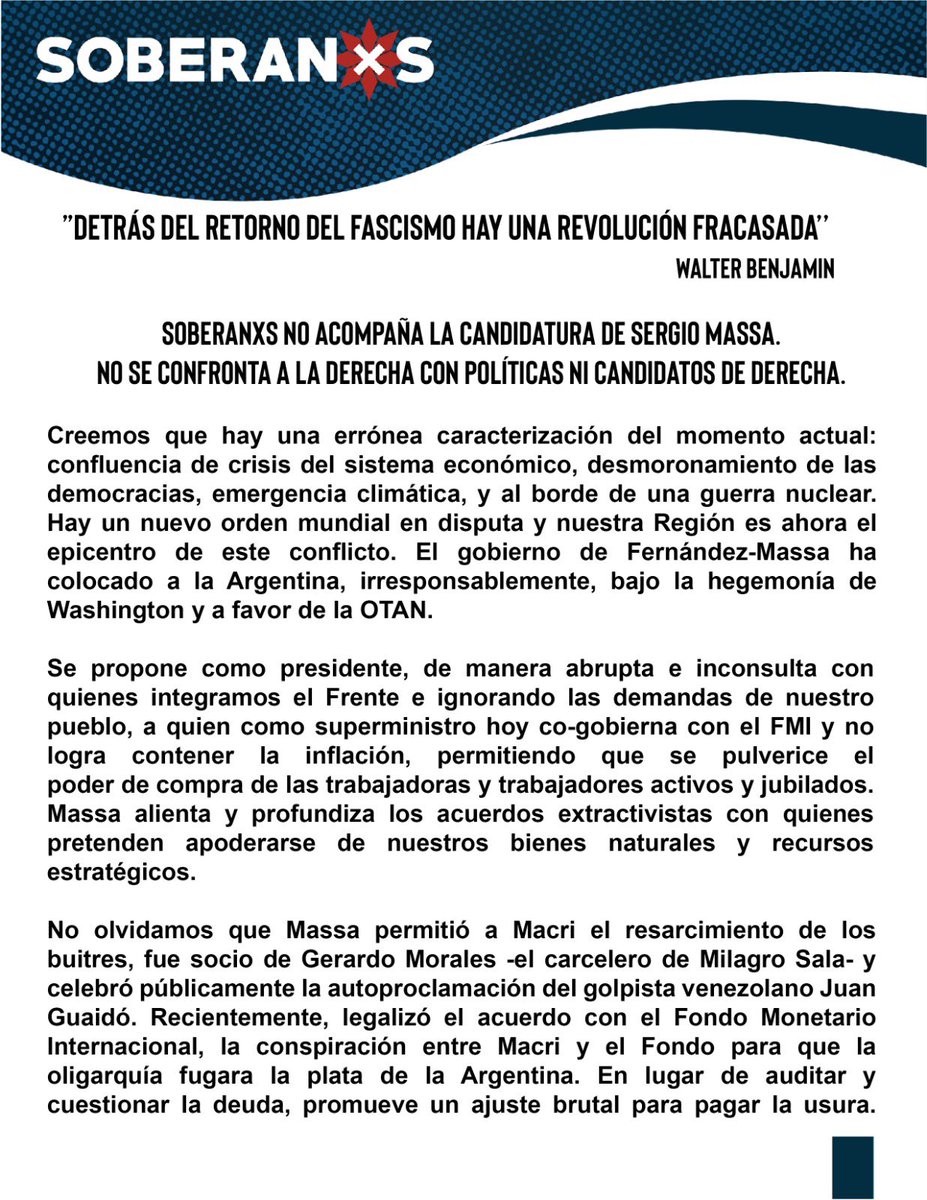 SOBERANXS

"DETRÁS DEL RETORNO DEL FASCISMO HAY UNA REVOLUCIÓN FRACASADA"
WALTER BENJAMIN

SOBERANXS NO ACOMPAÑA LA CANDIDATURA DE SERGIO MASSA.
NO SE CONFRONTA A LA DERECHA CON POLÍTICAS NI CANDIDATOS DE DERECHA.

Creemos que hay una errónea caracterización del momento actual: confluencia de crisis del sistema económico, desmoronamiento de las democracias, emergencia climática, y al borde de una guerra nuclear. Hay un nuevo orden mundial en disputa y nuestra Región es ahora el epicentro de este conflicto. El gobierno de Fernández-Massa ha colocado a la Argentina, irresponsablemente, bajo la hegemonía de Washington y a favor de la OTAN.

Se propone como presidente, de manera abrupta e inconsulta con quienes integramos el Frente e ignorando las demandas de nuestro pueblo, a quien como superministro hoy co-gobierna con el FMI y no logra contener la inflación, permitiendo que se pulverice el poder de compra de las trabajadoras y trabajadores activos y jubilados. Massa alienta y profundiza los acuerdos extractivistas con quienes pretenden apoderarse de nuestros bienes naturales y recursos estratégicos.

No olvidamos que Massa permitió a Macri el resarcimiento de los buitres, fue socio de Gerardo Morales -el carcelero de Milagro Sala- y celebró públicamente la autoproclamación del golpista venezolano Juan Guaidó. Recientemente, legalizó el acuerdo con el Fondo Monetario Internacional, la conspiración entre Macri y el Fondo para que la oligarquía fugara la plata de la Argentina. En lugar de auditar y cuestionar la deuda, promueve un ajuste brutal para pagar la usura.